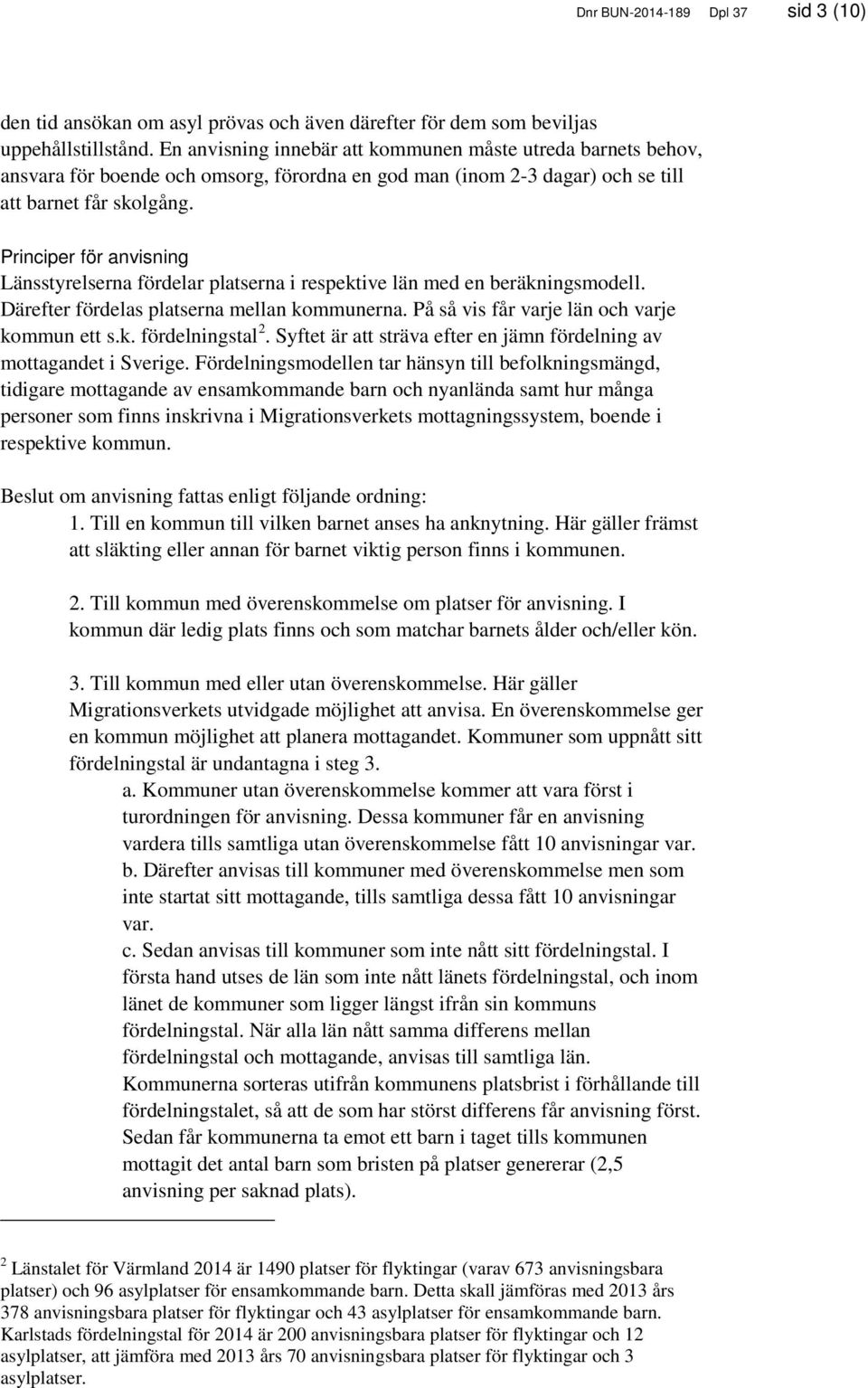 Dnr BUN-2014-189 Dpl 37 sid 3 (10)

den tid ansökan om asyl prövas och även därefter för dem som beviljas uppehållstillstånd. En anvisning innebär att kommunen måste utreda barnets behov, ansvara för boende och omsorg, förordna en god man (inom 2-3 dagar) och se till att barnet får skolgång.

Principer för anvisning
Länsstyrelserna fördelar platserna i respektive län med en beräkningsmodell. Därefter fördelas platserna mellan kommunerna. På så vis får varje län och varje kommun ett s.k. fördelningstal $^2$. Syftet är att sträva efter en jämn fördelning av mottagandet i Sverige. Fördelningsmodellen tar hänsyn till befolkningsmängd, tidigare mottagande av ensamkommande barn och nyanlända samt hur många personer som finns inskrivna i Migrationsverkets mottagningssystem, boende i respektive kommun.

Beslut om anvisning fattas enligt följande ordning:
1. Till en kommun till vilken barnet anses ha anknytning. Här gäller främst att släkting eller annan för barnet viktig person finns i kommunen.

2. Till kommun med överenskommelse om platser för anvisning. I kommun där ledig plats finns och som matchar barnets ålder och/eller kön.

3. Till kommun med eller utan överenskommelse. Här gäller Migrationsverkets utvidgade möjlighet att anvisa. En överenskommelse ger en kommun möjlighet att planera mottagandet. Kommuner som uppnått sitt fördelningstal är undantagna i steg 3.
a. Kommuner utan överenskommelse kommer att vara först i turordningen för anvisning. Dessa kommuner får en anvisning vardera tills samtliga utan överenskommelse fått 10 anvisningar var.
b. Därefter anvisas till kommuner med överenskommelse men som inte startat sitt mottagande, tills samtliga dessa fått 10 anvisningar var.
c. Sedan anvisas till kommuner som inte nått sitt fördelningstal. I första hand utses de län som inte nått länets fördelningstal, och inom länet de kommuner som ligger längst ifrån sin kommuns fördelningstal. När alla län nått samma differens mellan fördelningstal och mottagande, anvisas till samtliga län. Kommunerna sorteras utifrån kommunens platsbrist i förhållande till fördelningstalet, så att de som har störst differens får anvisning först. Sedan får kommunerna ta emot ett barn i taget tills kommunen mottagit det antal barn som bristen på platser genererar (2,5 anvisning per saknad plats).

$^2$ Länstalet för Värmland 2014 är 1490 platser för flyktingar (varav 673 anvisningsbara platser) och 96 asylplatser för ensamkommande barn. Detta skall jämföras med 2013 års 378 anvisningsbara platser för flyktingar och 43 asylplatser för ensamkommande barn. Karlstads fördelningstal för 2014 är 200 anvisningsbara platser för flyktingar och 12 asylplatser, att jämföra med 2013 års 70 anvisningsbara platser för flyktingar och 3 asylplatser.